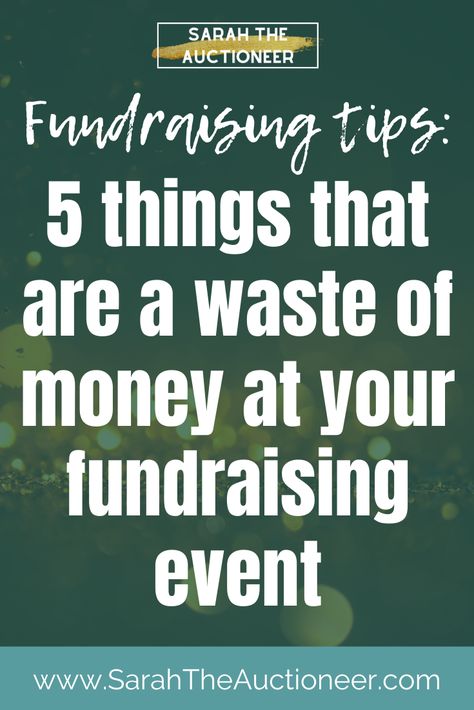 SARAH THE AUCTIONEER

Fundraising tips:

5 things that are a waste of money at your fundraising event

www.SarahTheAuctioneer.com